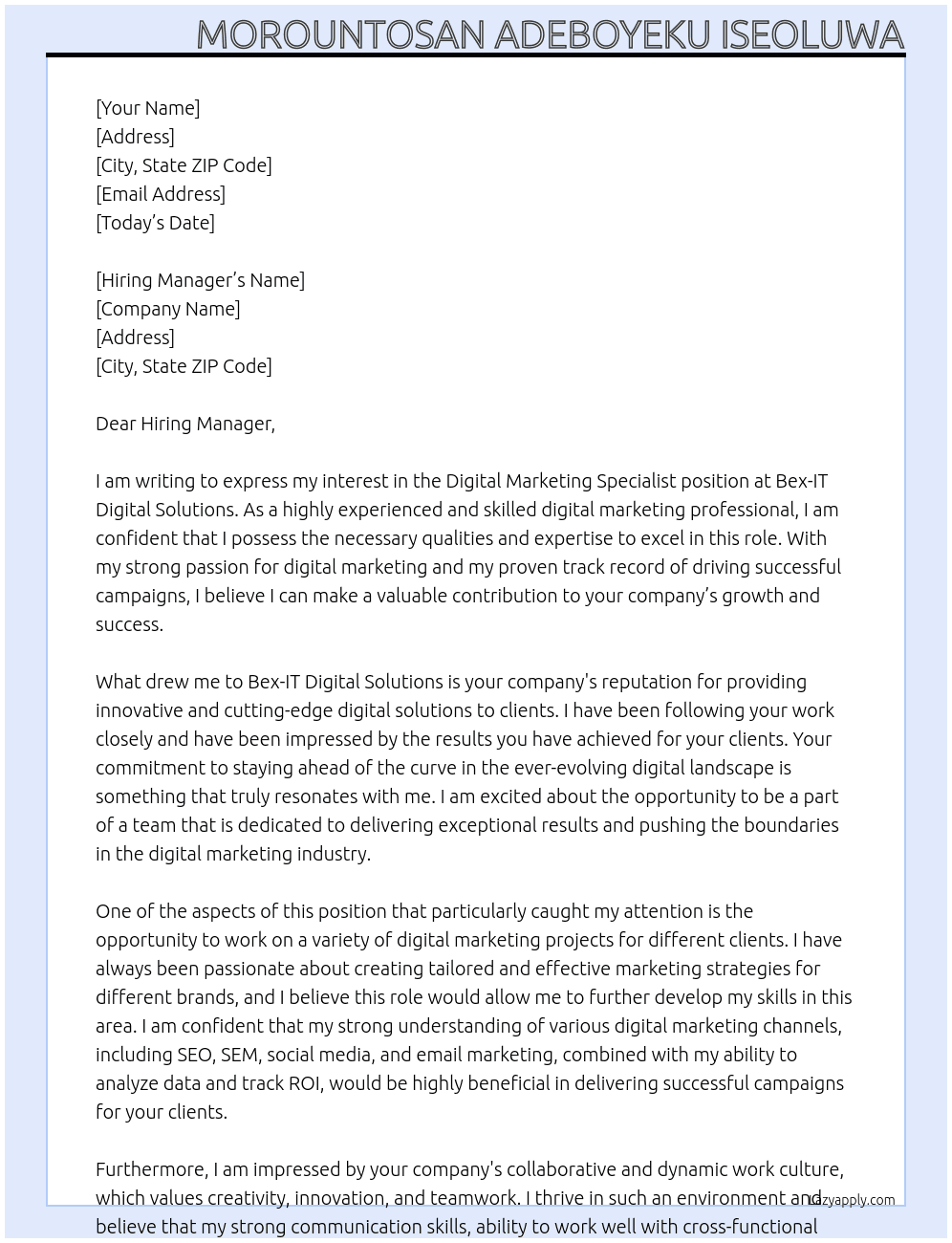 MOROUNTOSAN ADEBOYEKU ISEOLUWA

[Your Name]
[Address]
[City, State ZIP Code]
[Email Address]
[Today's Date]

[Hiring Manager's Name]
[Company Name]
[Address]
[City, State ZIP Code]

Dear Hiring Manager,

I am writing to express my interest in the Digital Marketing Specialist position at Bex-IT Digital Solutions. As a highly experienced and skilled digital marketing professional, I am confident that I possess the necessary qualities and expertise to excel in this role. With my strong passion for digital marketing and my proven track record of driving successful campaigns, I believe I can make a valuable contribution to your company's growth and success.

What drew me to Bex-IT Digital Solutions is your company's reputation for providing innovative and cutting-edge digital solutions to clients. I have been following your work closely and have been impressed by the results you have achieved for your clients. Your commitment to staying ahead of the curve in the ever-evolving digital landscape is something that truly resonates with me. I am excited about the opportunity to be a part of a team that is dedicated to delivering exceptional results and pushing the boundaries in the digital marketing industry.

One of the aspects of this position that particularly caught my attention is the opportunity to work on a variety of digital marketing projects for different clients. I have always been passionate about creating tailored and effective marketing strategies for different brands, and I believe this role would allow me to further develop my skills in this area. I am confident that my strong understanding of various digital marketing channels, including SEO, SEM, social media, and email marketing, combined with my ability to analyze data and track ROI, would be highly beneficial in delivering successful campaigns for your clients.

Furthermore, I am impressed by your company's collaborative and dynamic work culture, which values creativity, innovation, and teamwork. I thrive in such an environment and believe that my strong communication skills, ability to work well with cross-functional

Lazyapply.com